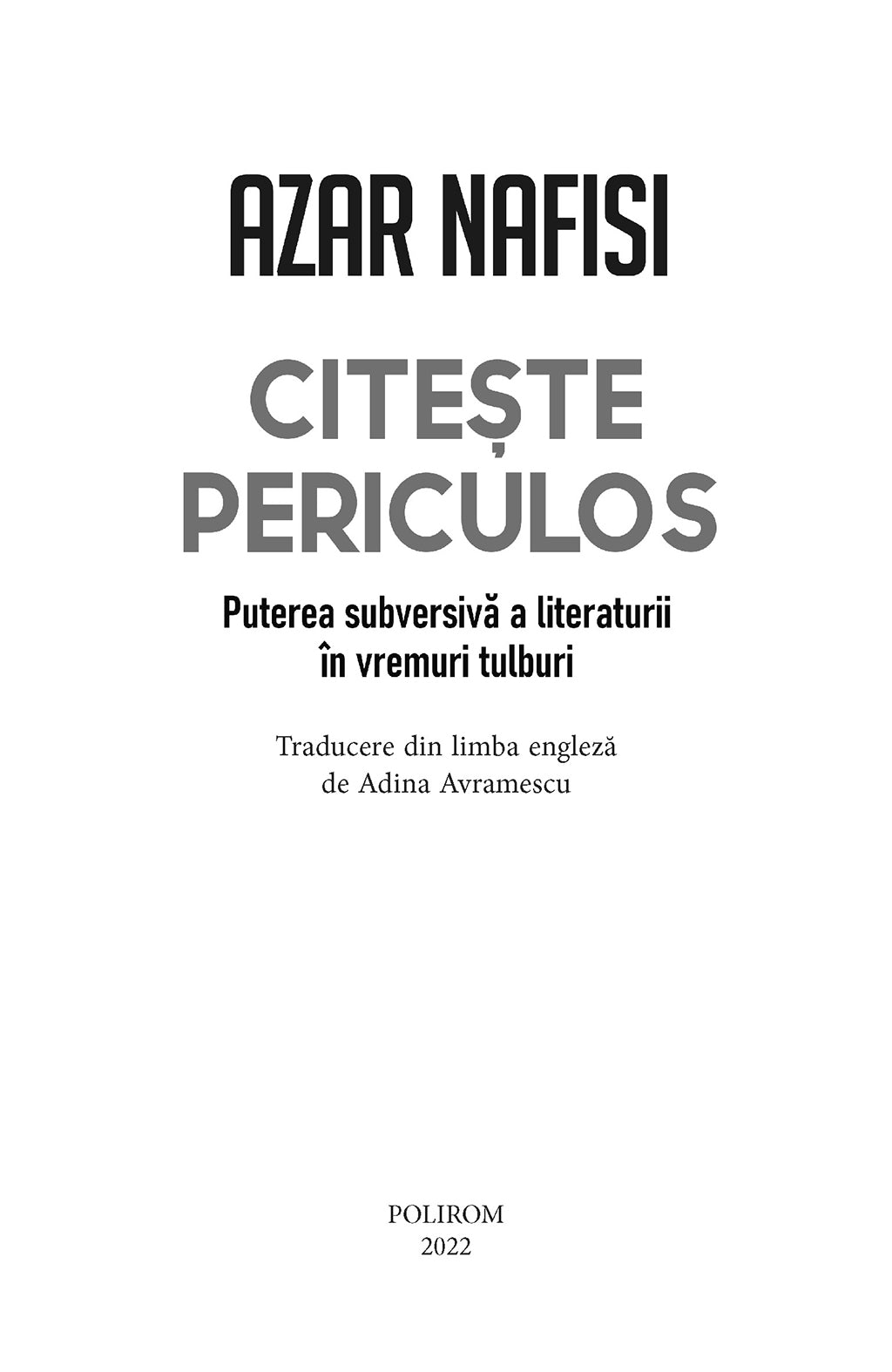 AZAR NAFISI

CITEȘTE PERICULOS

Puterea subversivă a literaturii
în vremuri tulburi

Traducere din limba engleză
de Adina Avramescu

POLIROM
2022